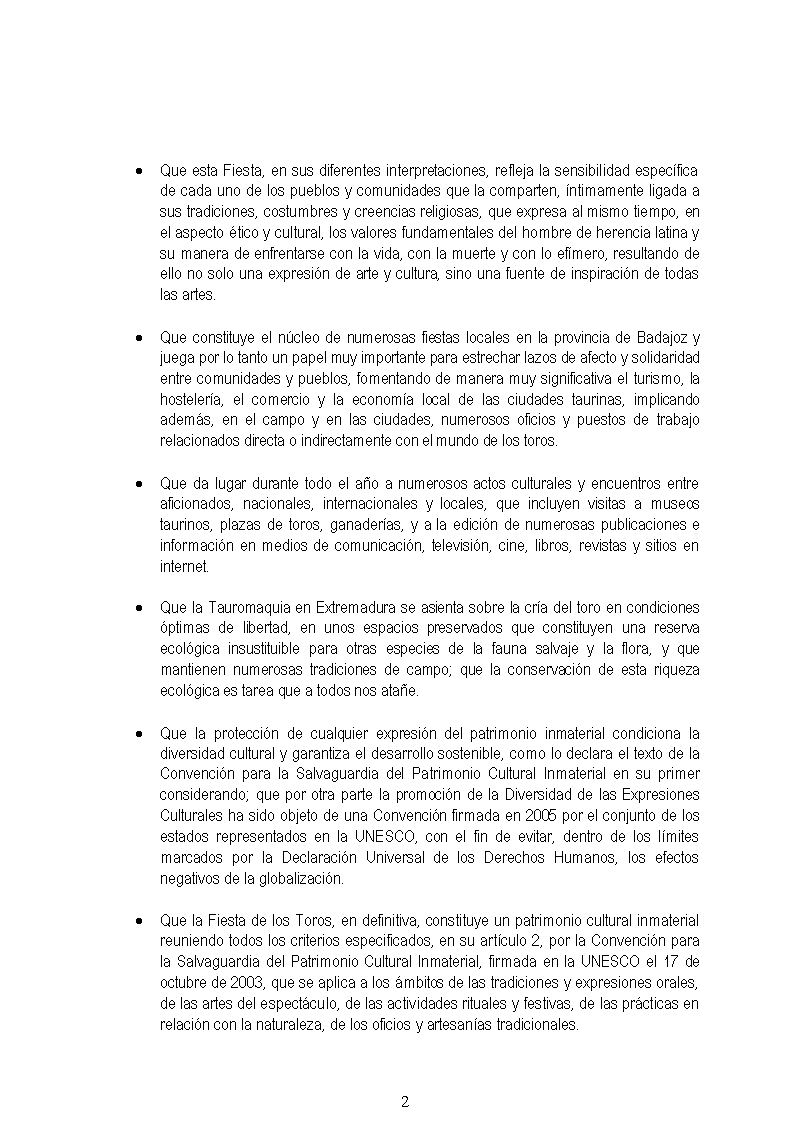 • Que esta Fiesta, en sus diferentes interpretaciones, refleja la sensibilidad específica de cada uno de los pueblos y comunidades que la comparten, íntimamente ligada a sus tradiciones, costumbres y creencias religiosas, que expresa al mismo tiempo, en el aspecto ético y cultural, los valores fundamentales del hombre de herencia latina y su manera de enfrentarse con la vida, con la muerte y con lo efímero, resultando de ello no solo una expresión de arte y cultura, sino una fuente de inspiración de todas las artes.

• Que constituye el núcleo de numerosas fiestas locales en la provincia de Badajoz y juega por lo tanto un papel muy importante para estrechar lazos de afecto y solidaridad entre comunidades y pueblos, fomentando de manera muy significativa el turismo, la hostelería, el comercio y la economía local de las ciudades taurinas, implicando además, en el campo y en las ciudades, numerosos oficios y puestos de trabajo relacionados directa o indirectamente con el mundo de los toros.

• Que da lugar durante todo el año a numerosos actos culturales y encuentros entre aficionados, nacionales, internacionales y locales, que incluyen visitas a museos taurinos, plazas de toros, ganaderías, y a la edición de numerosas publicaciones e información en medios de comunicación, televisión, cine, libros, revistas y sitios en internet.

• Que la Tauromaquia en Extremadura se asienta sobre la cría del toro en condiciones óptimas de libertad, en unos espacios preservados que constituyen una reserva ecológica insustituible para otras especies de la fauna salvaje y la flora, y que mantienen numerosas tradiciones de campo; que la conservación de esta riqueza ecológica es tarea que a todos nos atañe.

• Que la protección de cualquier expresión del patrimonio inmaterial condiciona la diversidad cultural y garantiza el desarrollo sostenible, como lo declara el texto de la Convención para la Salvaguardia del Patrimonio Cultural Inmaterial en su primer considerando; que por otra parte la promoción de la Diversidad de las Expresiones Culturales ha sido objeto de una Convención firmada en 2005 por el conjunto de los estados representados en la UNESCO, con el fin de evitar, dentro de los límites marcados por la Declaración Universal de los Derechos Humanos, los efectos negativos de la globalización.

• Que la Fiesta de los Toros, en definitiva, constituye un patrimonio cultural inmaterial reuniendo todos los criterios especificados, en su artículo 2, por la Convención para la Salvaguardia del Patrimonio Cultural Inmaterial, firmada en la UNESCO el 17 de octubre de 2003, que se aplica a los ámbitos de las tradiciones y expresiones orales, de las artes del espectáculo, de las actividades rituales y festivas, de las prácticas en relación con la naturaleza, de los oficios y artesanías tradicionales.

2